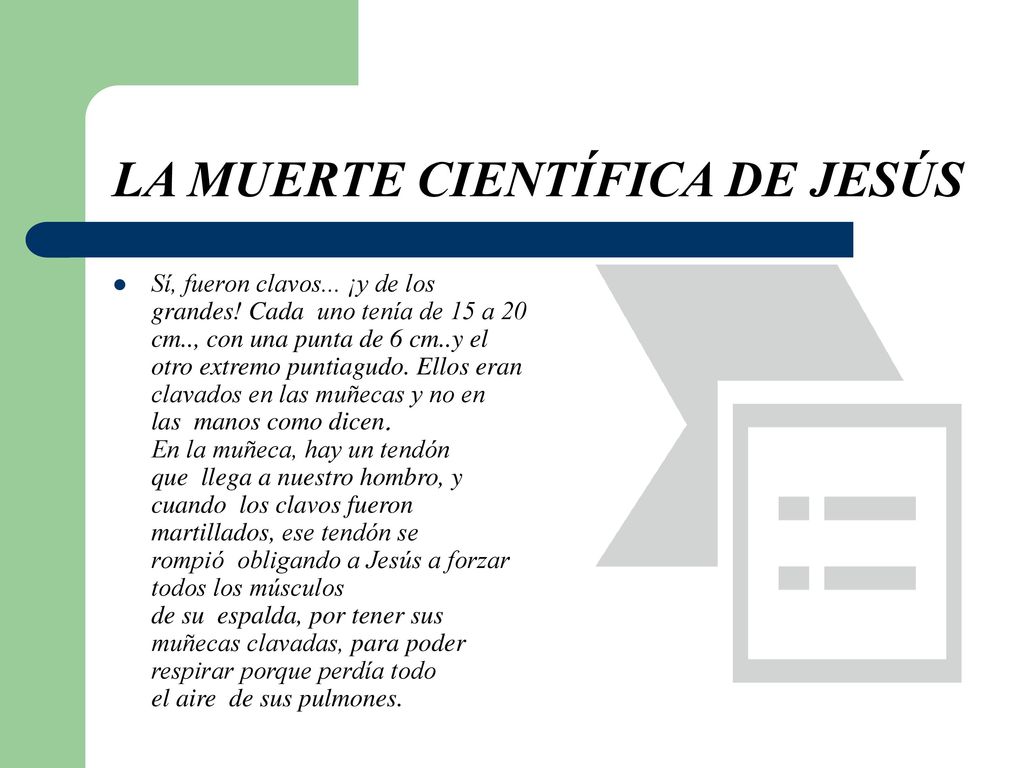 LA MUERTE CIENTÍFICA DE JESÚS

Sí, fueron clavos... ¡y de los grandes! Cada uno tenía de 15 a 20 cm.., con una punta de 6 cm..y el otro extremo puntiagudo. Ellos eran clavados en las muñecas y no en las manos como dicen.
En la muñeca, hay un tendón que llega a nuestro hombro, y cuando los clavos fueron martillados, ese tendón se rompió obligando a Jesús a forzar todos los músculos de su espalda, por tener sus muñecas clavadas, para poder respirar porque perdía todo el aire de sus pulmones.